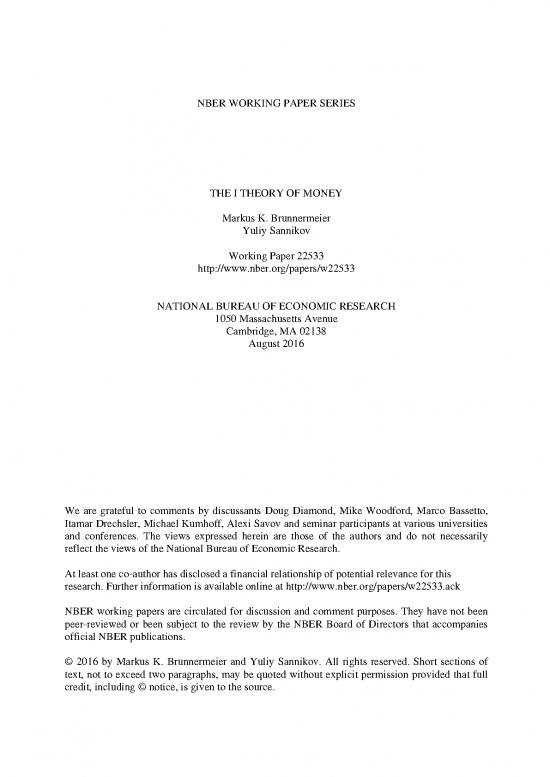 NBER WORKING PAPER SERIES

THE I THEORY OF MONEY

Markus K. Brunnermeier
Yuliy Sannikov

Working Paper 22533
http://www.nber.org/papers/w22533

NATIONAL BUREAU OF ECONOMIC RESEARCH
1050 Massachusetts Avenue
Cambridge, MA 02138
August 2016

We are grateful to comments by discussants Doug Diamond, Mike Woodford, Marco Bassetto, Itamar Drechsler, Michael Kumhoff, Alexi Savov and seminar participants at various universities and conferences. The views expressed herein are those of the authors and do not necessarily reflect the views of the National Bureau of Economic Research.

At least one co-author has disclosed a financial relationship of potential relevance for this research. Further information is available online at http://www.nber.org/papers/w22533.ack

NBER working papers are circulated for discussion and comment purposes. They have not been peer-reviewed or been subject to the review by the NBER Board of Directors that accompanies official NBER publications.

© 2016 by Markus K. Brunnermeier and Yuliy Sannikov. All rights reserved. Short sections of text, not to exceed two paragraphs, may be quoted without explicit permission provided that full credit, including © notice, is given to the source.